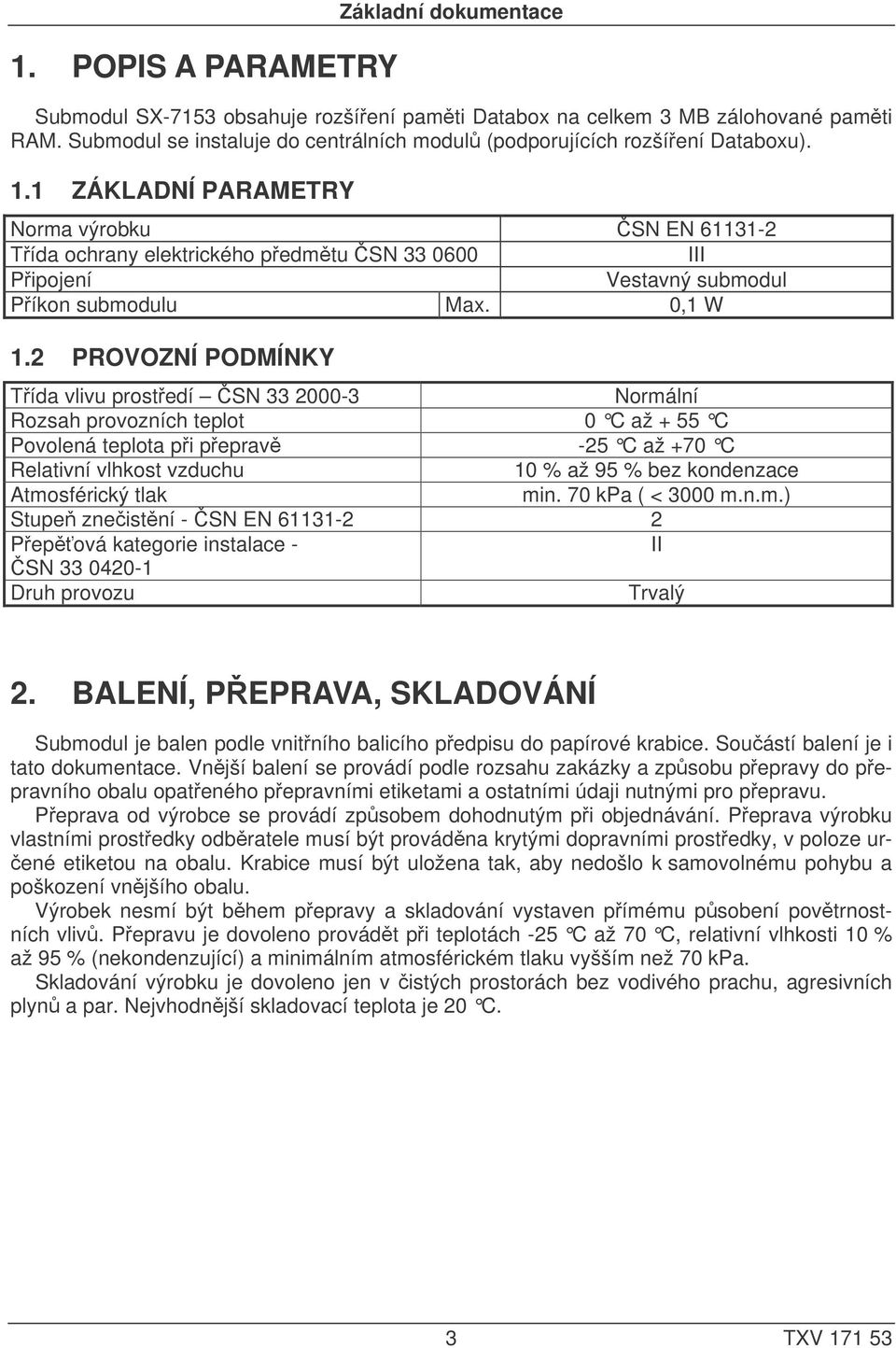 Základní dokumentace

1. POPIS A PARAMETRY

Submodul SX-7153 obsahuje rozšíření paměti Databox na celkem 3 MB zálohované paměti RAM. Submodul se instaluje do centrálních modulů (podporujících rozšíření Databoxu).

1.1 ZÁKLADNÍ PARAMETRY

| Norma výrobku | | ČSN EN 61131-2 |
|---|---|---|
| Třída ochrany elektrického předmětu ČSN 33 0600 | | III |
| Připojení | | Vestavný submodul |
| Příkon submodulu | Max. | 0,1 W |

1.2 PROVOZNÍ PODMÍNKY

| Třída vlivu prostředí – ČSN 33 2000-3 | Normální |
|---|---|
| Rozsah provozních teplot | 0 °C až + 55 °C |
| Povolená teplota při přepravě | -25 °C až +70 °C |
| Relativní vlhkost vzduchu | 10 % až 95 % bez kondenzace |
| Atmosférický tlak | min. 70 kPa ( < 3000 m.n.m.) |
| Stupeň znečistění - ČSN EN 61131-2 | 2 |
| Přepěťová kategorie instalace - ČSN 33 0420-1 | II |
| Druh provozu | Trvalý |

2. BALENÍ, PŘEPRAVA, SKLADOVÁNÍ

Submodul je balen podle vnitřního balicího předpisu do papírové krabice. Součástí balení je i tato dokumentace. Vnější balení se provádí podle rozsahu zakázky a způsobu přepravy do přepravního obalu opatřeného přepravními etiketami a ostatními údaji nutnými pro přepravu.

Přeprava od výrobce se provádí způsobem dohodnutým při objednávání. Přeprava výrobku vlastními prostředky odběratele musí být prováděna krytými dopravními prostředky, v poloze určené etiketou na obalu. Krabice musí být uložena tak, aby nedošlo k samovolnému pohybu a poškození vnějšího obalu.

Výrobek nesmí být během přepravy a skladování vystaven přímému působení povětrnostních vlivů. Přepravu je dovoleno provádět při teplotách -25 °C až 70 °C, relativní vlhkosti 10 % až 95 % (nekondenzující) a minimálním atmosférickém tlaku vyšším než 70 kPa.

Skladování výrobku je dovoleno jen v čistých prostorách bez vodivého prachu, agresivních plynů a par. Nejvhodnější skladovací teplota je 20 °C.

3 TXV 171 53